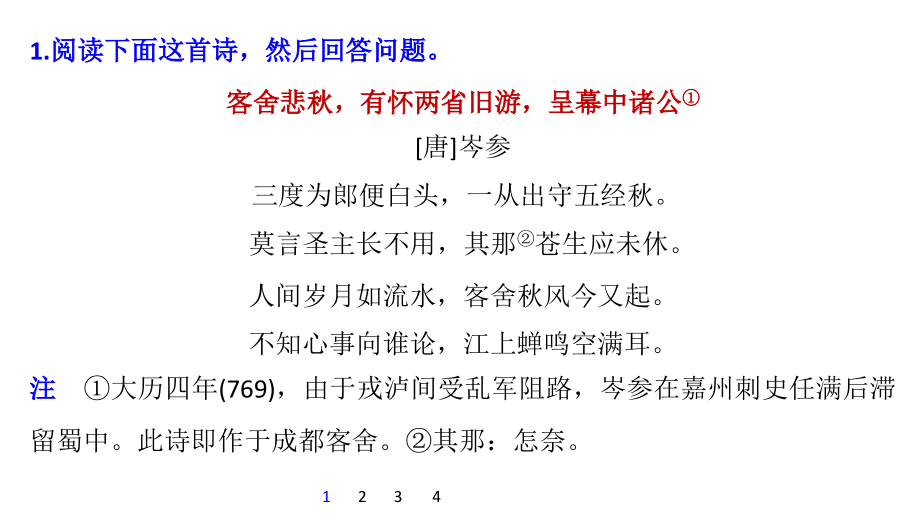 1.阅读下面这首诗，然后回答问题。

客舍悲秋，有怀两省旧游，呈幕中诸公①

[唐]岑参

三度为郎便白头，一从出守五经秋。

莫言圣主长不用，其那②苍生应未休。

人间岁月如流水，客舍秋风今又起。

不知心事向谁论，江上蝉鸣空满耳。

注 ①大历四年(769)，由于戎泸间受乱军阻路，岑参在嘉州刺史任满后滞留蜀中。此诗即作于成都客舍。②其那：怎奈。

1 2 3 4